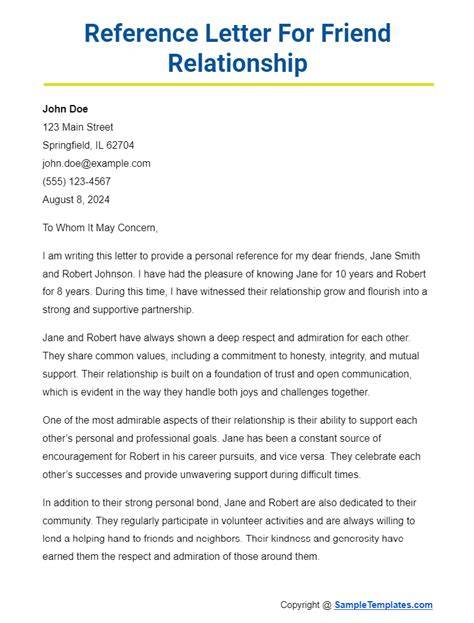 Reference Letter For Friend Relationship

John Doe
123 Main Street
Springfield, IL 62704
john.doe@example.com
(555) 123-4567
August 8, 2024

To Whom It May Concern,

I am writing this letter to provide a personal reference for my dear friends, Jane Smith and Robert Johnson. I have had the pleasure of knowing Jane for 10 years and Robert for 8 years. During this time, I have witnessed their relationship grow and flourish into a strong and supportive partnership.

Jane and Robert have always shown a deep respect and admiration for each other. They share common values, including a commitment to honesty, integrity, and mutual support. Their relationship is built on a foundation of trust and open communication, which is evident in the way they handle both joys and challenges together.

One of the most admirable aspects of their relationship is their ability to support each other's personal and professional goals. Jane has been a constant source of encouragement for Robert in his career pursuits, and vice versa. They celebrate each other's successes and provide unwavering support during difficult times.

In addition to their strong personal bond, Jane and Robert are also dedicated to their community. They regularly participate in volunteer activities and are always willing to lend a helping hand to friends and neighbors. Their kindness and generosity have earned them the respect and admiration of those around them.

Copyright @ SampleTemplates.com